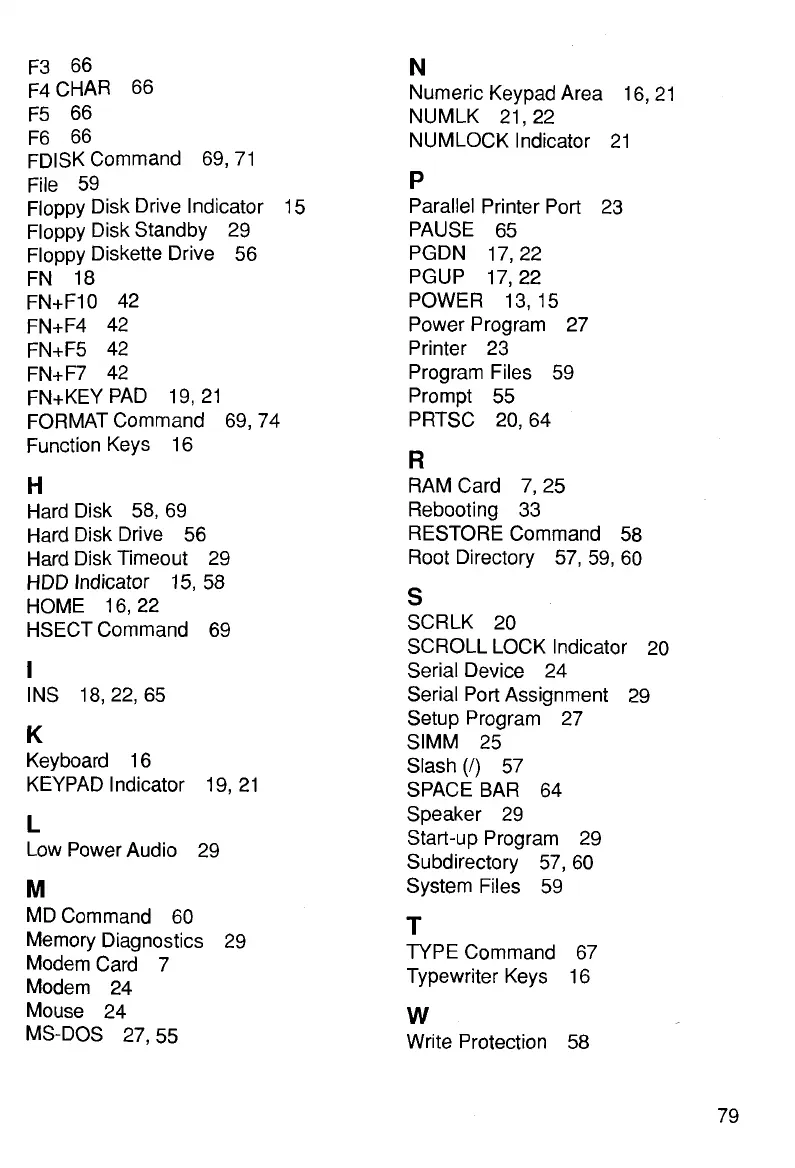 F3 66
F4 CHAR 66
F5 66
F6 66
FDISK Command 69, 71
File 59
Floppy Disk Drive Indicator 15
Floppy Disk Standby 29
Floppy Diskette Drive 56
FN 18
FN+F10 42
FN+F4 42
FN+F5 42
FN+F7 42
FN+KEY PAD 19, 21
FORMAT Command 69, 74
Function Keys 16

H
Hard Disk 58, 69
Hard Disk Drive 56
Hard Disk Timeout 29
HDD Indicator 15, 58
HOME 16, 22
HSECT Command 69

I
INS 18, 22, 65

K
Keyboard 16
KEYPAD Indicator 19, 21

L
Low Power Audio 29

M
MD Command 60
Memory Diagnostics 29
Modem Card 7
Modem 24
Mouse 24
MS-DOS 27, 55

N
Numeric Keypad Area 16, 21
NUMLK 21, 22
NUMLOCK Indicator 21

P
Parallel Printer Port 23
PAUSE 65
PGDN 17, 22
PGUP 17, 22
POWER 13, 15
Power Program 27
Printer 23
Program Files 59
Prompt 55
PRTSC 20, 64

R
RAM Card 7, 25
Rebooting 33
RESTORE Command 58
Root Directory 57, 59, 60

S
SCRLK 20
SCROLL LOCK Indicator 20
Serial Device 24
Serial Port Assignment 29
Setup Program 27
SIMM 25
Slash (/) 57
SPACE BAR 64
Speaker 29
Start-up Program 29
Subdirectory 57, 60
System Files 59

T
TYPE Command 67
Typewriter Keys 16

W
Write Protection 58

79